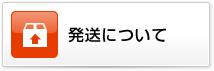 発送について